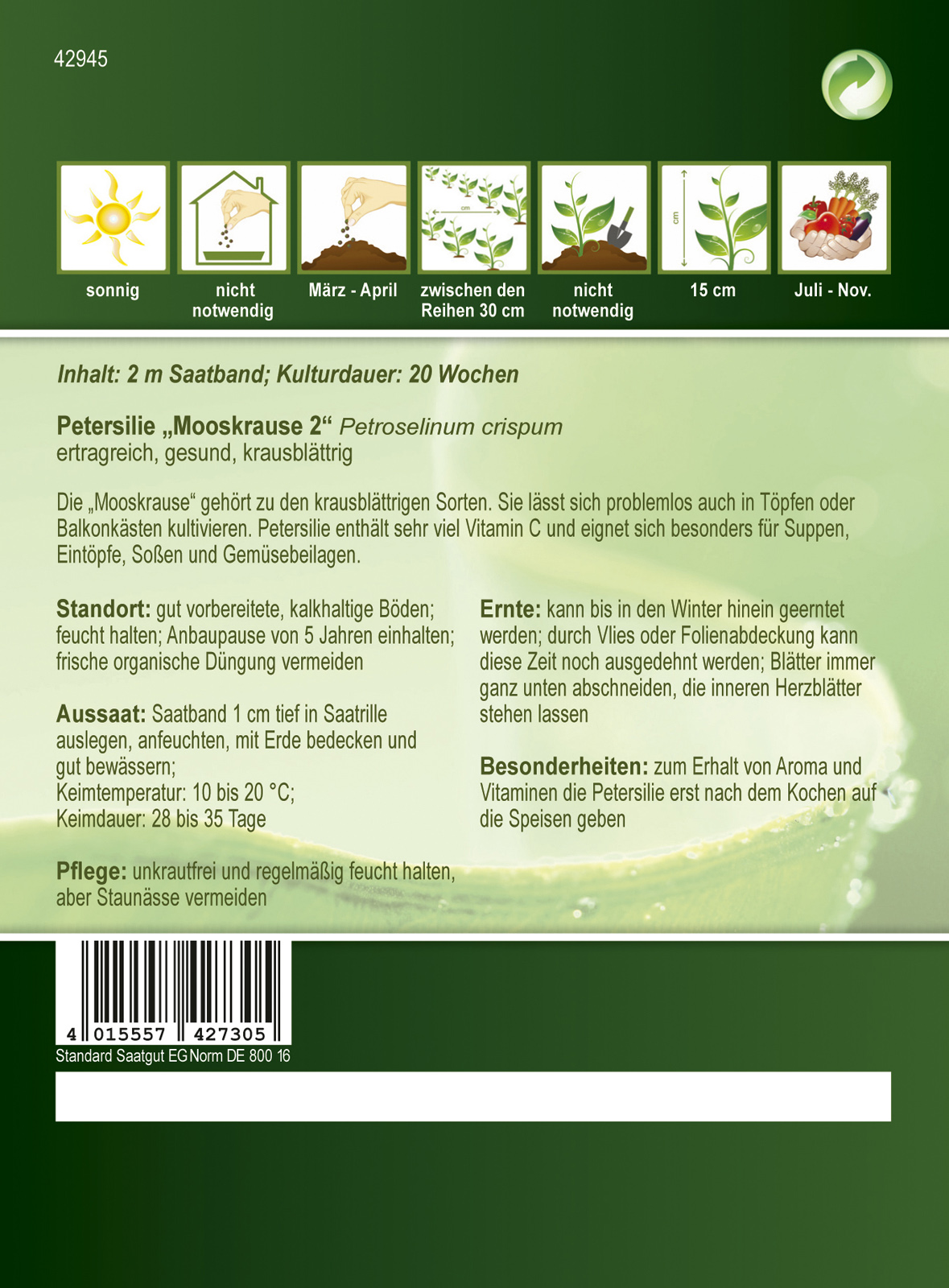 42945

sonnig

nicht
notwendig

März - April

zwischen den
Reihen 30 cm

nicht
notwendig

15 cm

Juli - Nov.

Inhalt: 2 m Saatband; Kulturdauer: 20 Wochen

Petersilie „Mooskrause 2“ Petroselinum crispum
ertragreich, gesund, krausblättrig

Die „Mooskrause“ gehört zu den krausblättrigen Sorten. Sie lässt sich problemlos auch in Töpfen oder Balkonkästen kultivieren. Petersilie enthält sehr viel Vitamin C und eignet sich besonders für Suppen, Eintöpfe, Soßen und Gemüsebeilagen.

Standort: gut vorbereitete, kalkhaltige Böden; feucht halten; Anbaupause von 5 Jahren einhalten; frische organische Düngung vermeiden

Aussaat: Saatband 1 cm tief in Saatrille auslegen, anfeuchten, mit Erde bedecken und gut bewässern;
Keimtemperatur: 10 bis 20 °C;
Keimdauer: 28 bis 35 Tage

Pflege: unkrautfrei und regelmäßig feucht halten, aber Staunässe vermeiden

Ernte: kann bis in den Winter hinein geerntet werden; durch Vlies oder Folienabdeckung kann diese Zeit noch ausgedehnt werden; Blätter immer ganz unten abschneiden, die inneren Herzblätter stehen lassen

Besonderheiten: zum Erhalt von Aroma und Vitaminen die Petersilie erst nach dem Kochen auf die Speisen geben

4 015557 427305

Standard Saatgut EG Norm DE 800 16